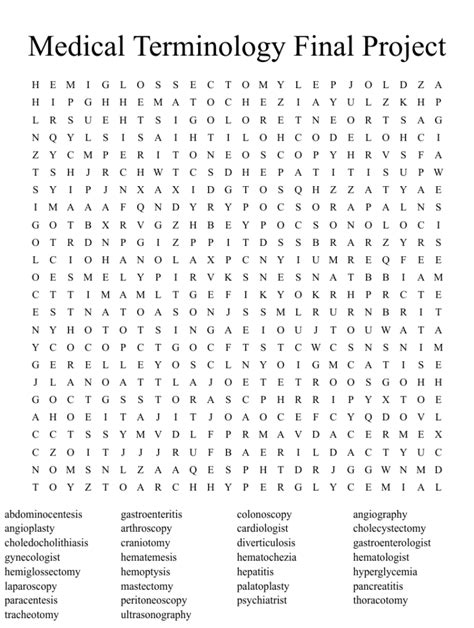 Medical Terminology Final Project

H E M I G L O S S E C T O M Y L E P J O L D Z A
H I P G H H E M A T O C H E Z I A Y U L Z K H P
L R S U E H T S I G O L O R E T N E O R T S A G
N Q Y L S I S A I H T I L O H C O D E L O H C I
Z Y C M P E R I T O N E O S C O P Y H R V S F A
T S H J R C H W T C S D H E P A T I T I S U P W
S Y I P J N X A X I D G T O S Q H Z Z A T Y A E
I M A A A F Q N D Y R Y P O C S O R A P A L N S
G O T B X R V G Z H B E Y P O C S O N O L O C I
O T R D N P G I Z P P I T D S S B R A R Z Y R S
L C I O H A N O L A X P C N Y I U M R E Q F E E
O E S M E L Y P I R V K S N E S N A T B B I A M
C T T I M A M L T G E F I K Y O K R H P R C T E
E S T N A T O A S O N J S S M L R U R N B R I T
N Y H O T O T S I N G A E I O U J T O U W A T A
Y C O C O P C T G O C F T S T C W C S N S N I M
G E R E L L E Y O S C L N Y O I G M C A T I S E
J L A N O A T T L A J O E T E T R O O S G O H H
G O C T G S S T O R A S C P H R R I P Y X T O E
A H O E I T A J I T J O A O C E F C Y Q D O V L
C C T S S Y M V D L F P R M A V D A C E R M E X
C Z O I T J J J R U F B A E R I L D A C T Y U C
N O M S N L Z A A Q E S P H T D R J G G W N M D
T O Y Z T O A R C H H Y P E R G L Y C E M I A L

abdominocentesis
angioplasty
choledocholithiasis
gynecologist
hemiglossectomy
laparoscopy
paracentesis
tracheotomy

gastroenteritis
arthroscopy
craniotomy
hematemesis
hemoptysis
mastectomy
peritoneoscopy
ultrasonography

colonoscopy
cardiologist
diverticulosis
hematochezia
hepatitis
palatoplasty
psychiatrist

angiography
cholecystectomy
gastroenterologist
hematologist
hyperglycemia
pancreatitis
thoracotomy